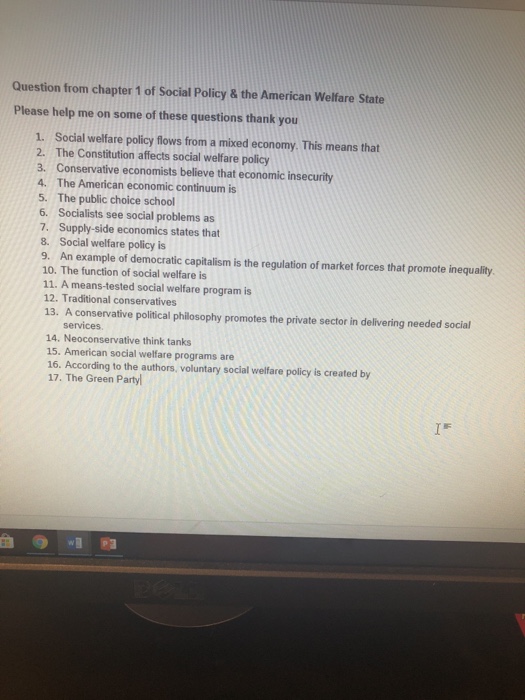 Question from chapter 1 of Social Policy & the American Welfare State

Please help me on some of these questions thank you

1. Social welfare policy flows from a mixed economy. This means that
2. The Constitution affects social welfare policy
3. Conservative economists believe that economic insecurity
4. The American economic continuum is
5. The public choice school
6. Socialists see social problems as
7. Supply-side economics states that
8. Social welfare policy is
9. An example of democratic capitalism is the regulation of market forces that promote inequality.
10. The function of social welfare is
11. A means-tested social welfare program is
12. Traditional conservatives
13. A conservative political philosophy promotes the private sector in delivering needed social services.
14. Neoconservative think tanks
15. American social welfare programs are
16. According to the authors, voluntary social welfare policy is created by
17. The Green Party